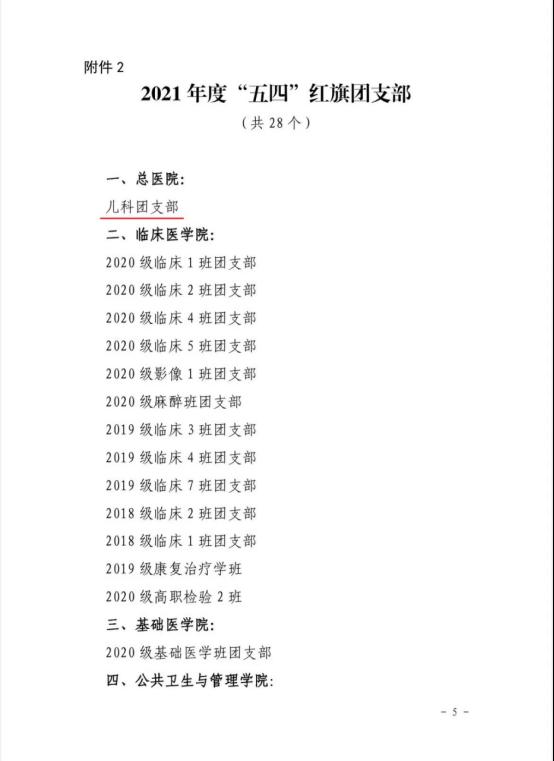 附件 2

2021 年度“五四”红旗团支部

（共 28 个）

一、总医院：

儿科团支部

二、临床医学院：

2020 级临床 1 班团支部

2020 级临床 2 班团支部

2020 级临床 4 班团支部

2020 级临床 5 班团支部

2020 级影像 1 班团支部

2020 级麻醉班团支部

2019 级临床 3 班团支部

2019 级临床 4 班团支部

2019 级临床 7 班团支部

2018 级临床 2 班团支部

2018 级临床 1 班团支部

2019 级康复治疗学班

2020 级高职检验 2 班

三、基础医学院：

2020 级基础医学班团支部

四、公共卫生与管理学院：

- 5 -